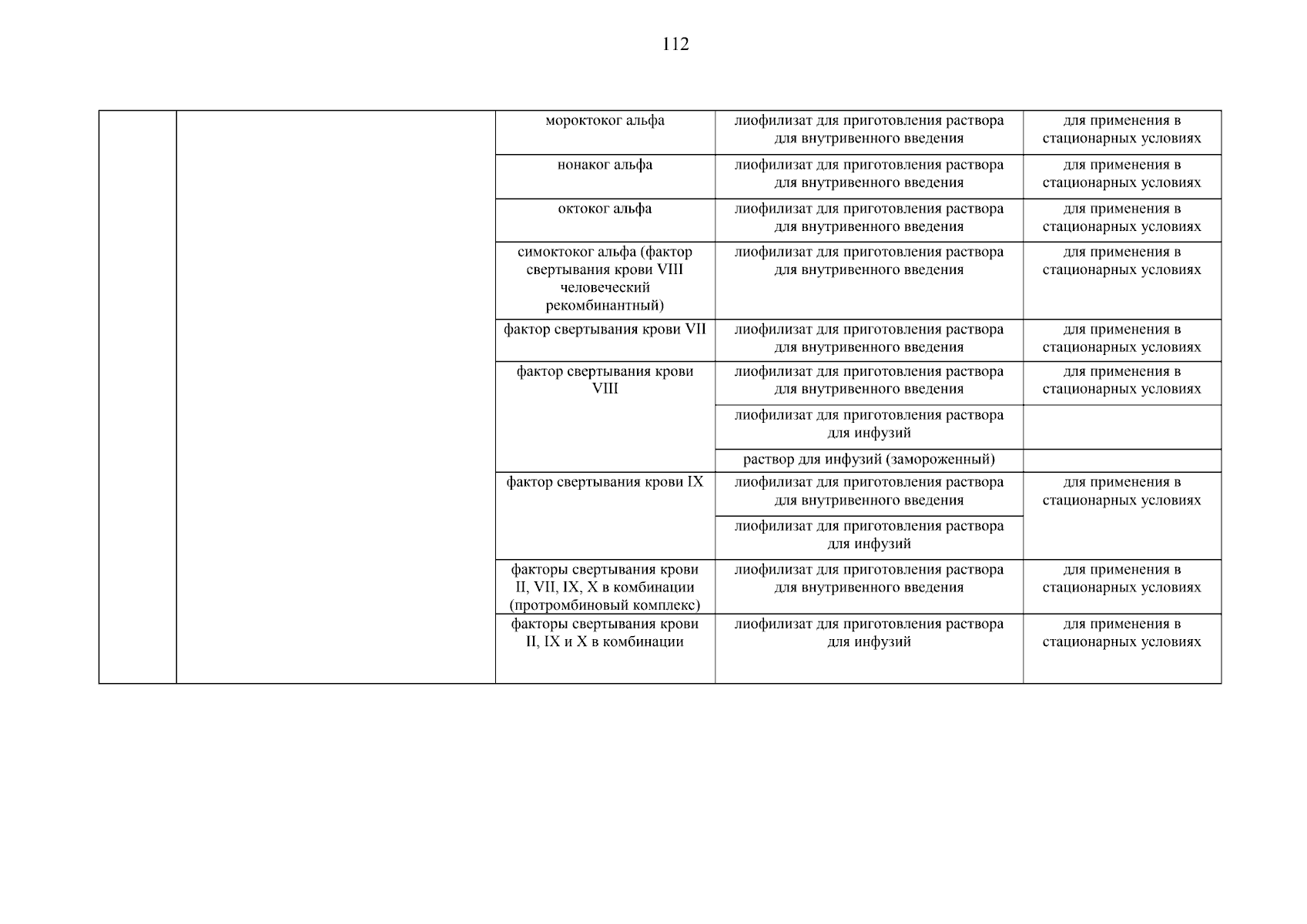 112

|  |  | мороктоког альфа | лиофилизат для приготовления раствора для внутривенного введения | для применения в стационарных условиях |
|---|---|---|---|---|
|  |  | нонаког альфа | лиофилизат для приготовления раствора для внутривенного введения | для применения в стационарных условиях |
|  |  | октоког альфа | лиофилизат для приготовления раствора для внутривенного введения | для применения в стационарных условиях |
|  |  | симоктоког альфа (фактор свертывания крови VIII человеческий рекомбинантный) | лиофилизат для приготовления раствора для внутривенного введения | для применения в стационарных условиях |
|  |  | фактор свертывания крови VII | лиофилизат для приготовления раствора для внутривенного введения | для применения в стационарных условиях |
|  |  | фактор свертывания крови VIII | лиофилизат для приготовления раствора для внутривенного введения | для применения в стационарных условиях |
|  |  |  | лиофилизат для приготовления раствора для инфузий |  |
|  |  |  | раствор для инфузий (замороженный) |  |
|  |  | фактор свертывания крови IX | лиофилизат для приготовления раствора для внутривенного введения | для применения в стационарных условиях |
|  |  |  | лиофилизат для приготовления раствора для инфузий |  |
|  |  | факторы свертывания крови II, VII, IX, X в комбинации (протромбиновый комплекс) | лиофилизат для приготовления раствора для внутривенного введения | для применения в стационарных условиях |
|  |  | факторы свертывания крови II, IX и X в комбинации | лиофилизат для приготовления раствора для инфузий | для применения в стационарных условиях |